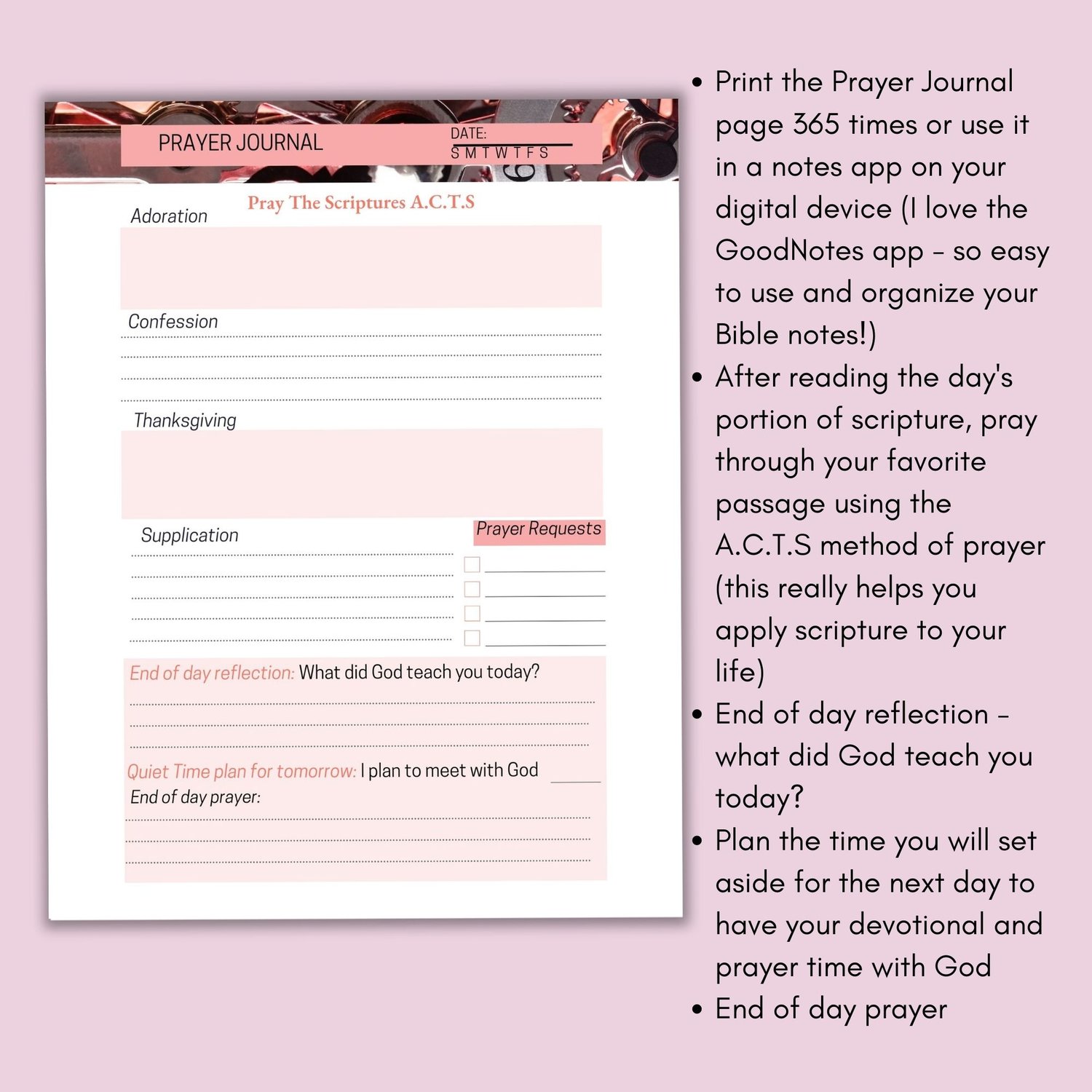 PRAYER JOURNAL

DATE:
S M T W T F S

Pray The Scriptures A.C.T.S

Adoration

Confession

Thanksgiving

Supplication

Prayer Requests

End of day reflection: What did God teach you today?

Quiet Time plan for tomorrow: I plan to meet with God

End of day prayer:

• Print the Prayer Journal page 365 times or use it in a notes app on your digital device (I love the GoodNotes app - so easy to use and organize your Bible notes!)
• After reading the day's portion of scripture, pray through your favorite passage using the A.C.T.S method of prayer (this really helps you apply scripture to your life)
• End of day reflection - what did God teach you today?
• Plan the time you will set aside for the next day to have your devotional and prayer time with God
• End of day prayer